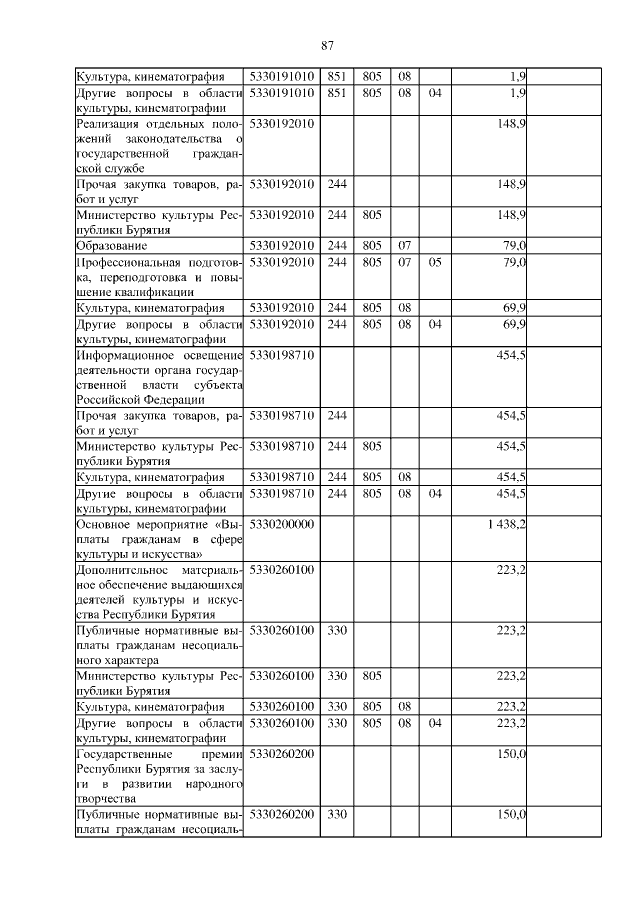 87

| | | | | | | | |
|---|---|---|---|---|---|---|---|
| Культура, кинематография | 5330191010 | 851 | 805 | 08 | | 1,9 | |
| Другие вопросы в области культуры, кинематографии | 5330191010 | 851 | 805 | 08 | 04 | 1,9 | |
| Реализация отдельных положений законодательства о государственной гражданской службе | 5330192010 | | | | | 148,9 | |
| Прочая закупка товаров, работ и услуг | 5330192010 | 244 | | | | 148,9 | |
| Министерство культуры Республики Бурятия | 5330192010 | 244 | 805 | | | 148,9 | |
| Образование | 5330192010 | 244 | 805 | 07 | | 79,0 | |
| Профессиональная подготовка, переподготовка и повышение квалификации | 5330192010 | 244 | 805 | 07 | 05 | 79,0 | |
| Культура, кинематография | 5330192010 | 244 | 805 | 08 | | 69,9 | |
| Другие вопросы в области культуры, кинематографии | 5330192010 | 244 | 805 | 08 | 04 | 69,9 | |
| Информационное освещение деятельности органа государственной власти субъекта Российской Федерации | 5330198710 | | | | | 454,5 | |
| Прочая закупка товаров, работ и услуг | 5330198710 | 244 | | | | 454,5 | |
| Министерство культуры Республики Бурятия | 5330198710 | 244 | 805 | | | 454,5 | |
| Культура, кинематография | 5330198710 | 244 | 805 | 08 | | 454,5 | |
| Другие вопросы в области культуры, кинематографии | 5330198710 | 244 | 805 | 08 | 04 | 454,5 | |
| Основное мероприятие «Выплаты гражданам в сфере культуры и искусства» | 5330200000 | | | | | 1 438,2 | |
| Дополнительное материальное обеспечение выдающихся деятелей культуры и искусства Республики Бурятия | 5330260100 | | | | | 223,2 | |
| Публичные нормативные выплаты гражданам несоциального характера | 5330260100 | 330 | | | | 223,2 | |
| Министерство культуры Республики Бурятия | 5330260100 | 330 | 805 | | | 223,2 | |
| Культура, кинематография | 5330260100 | 330 | 805 | 08 | | 223,2 | |
| Другие вопросы в области культуры, кинематографии | 5330260100 | 330 | 805 | 08 | 04 | 223,2 | |
| Государственные премии Республики Бурятия за заслуги в развитии народного творчества | 5330260200 | | | | | 150,0 | |
| Публичные нормативные выплаты гражданам несоциаль- | 5330260200 | 330 | | | | 150,0 | |